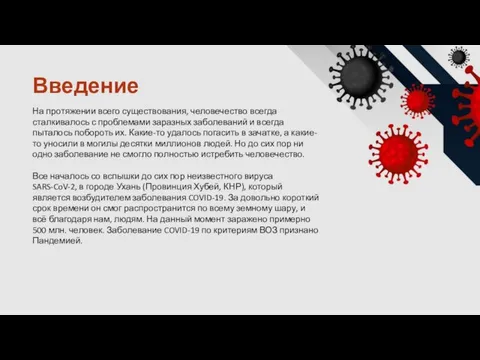 Введение

На протяжении всего существования, человечество всегда сталкивалось с проблемами заразных заболеваний и всегда пыталось побороть их. Какие-то удалось погасить в зачатке, а какие-то уносили в могилы десятки миллионов людей. Но до сих пор ни одно заболевание не смогло полностью истребить человечество.

Все началось со вспышки до сих пор неизвестного вируса SARS-CoV-2, в городе Ухань (Провинция Хубей, КНР), который является возбудителем заболевания COVID-19. За довольно короткий срок времени он смог распространится по всему земному шару, и всё благодаря нам, людям. На данный момент заражено примерно 500 млн. человек. Заболевание COVID-19 по критериям ВОЗ признано Пандемией.